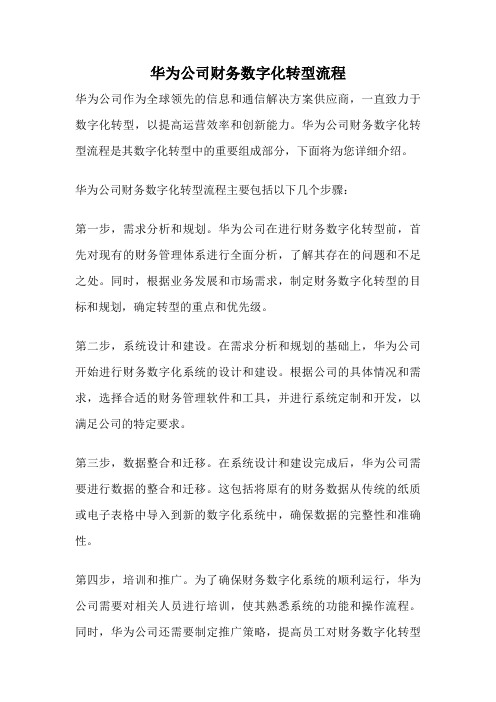 华为公司财务数字化转型流程

华为公司作为全球领先的信息和通信解决方案供应商，一直致力于数字化转型，以提高运营效率和创新能力。华为公司财务数字化转型流程是其数字化转型中的重要组成部分，下面将为您详细介绍。

华为公司财务数字化转型流程主要包括以下几个步骤：

第一步，需求分析和规划。华为公司在进行财务数字化转型前，首先对现有的财务管理体系进行全面分析，了解其存在的问题和不足之处。同时，根据业务发展和市场需求，制定财务数字化转型的目标和规划，确定转型的重点和优先级。

第二步，系统设计和建设。在需求分析和规划的基础上，华为公司开始进行财务数字化系统的设计和建设。根据公司的具体情况和需求，选择合适的财务管理软件和工具，并进行系统定制和开发，以满足公司的特定要求。

第三步，数据整合和迁移。在系统设计和建设完成后，华为公司需要进行数据的整合和迁移。这包括将原有的财务数据从传统的纸质或电子表格中导入到新的数字化系统中，确保数据的完整性和准确性。

第四步，培训和推广。为了确保财务数字化系统的顺利运行，华为公司需要对相关人员进行培训，使其熟悉系统的功能和操作流程。同时，华为公司还需要制定推广策略，提高员工对财务数字化转型